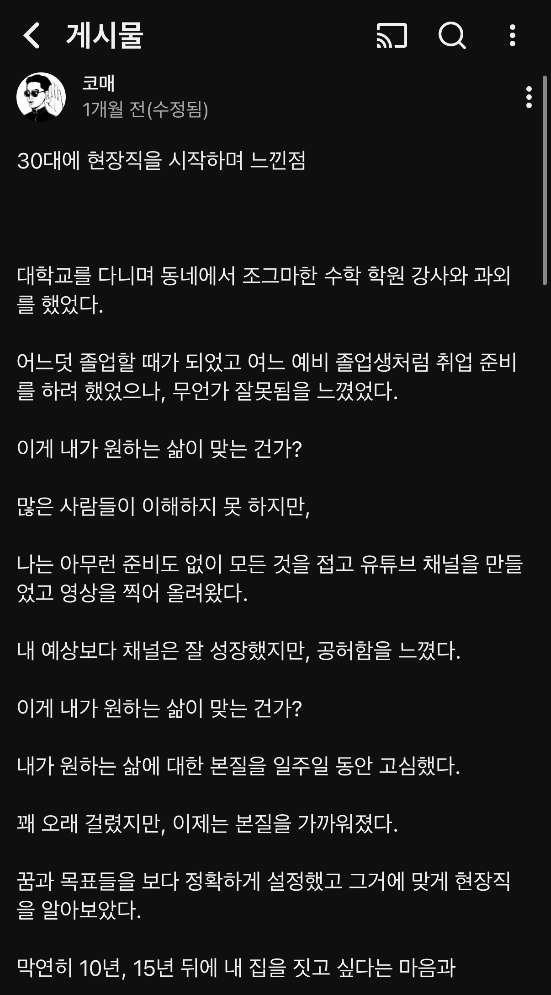 게시물

코매
1개월 전(수정됨)

30대에 현장직을 시작하며 느낀점

대학교를 다니며 동네에서 조그마한 수학 학원 강사와 과외를 했었다.

어느덧 졸업할 때가 되었고 여느 예비 졸업생처럼 취업 준비를 하려 했었으나, 무언가 잘못됨을 느꼈었다.

이게 내가 원하는 삶이 맞는 건가?

많은 사람들이 이해하지 못 하지만,

나는 아무런 준비도 없이 모든 것을 접고 유튜브 채널을 만들었고 영상을 찍어 올려왔다.

내 예상보다 채널은 잘 성장했지만, 공허함을 느꼈다.

이게 내가 원하는 삶이 맞는 건가?

내가 원하는 삶에 대한 본질을 일주일 동안 고심했다.

꽤 오래 걸렸지만, 이제는 본질을 가까워졌다.

꿈과 목표들을 보다 정확하게 설정했고 그거에 맞게 현장직을 알아보았다.

막연히 10년, 15년 뒤에 내 집을 짓고 싶다는 마음과